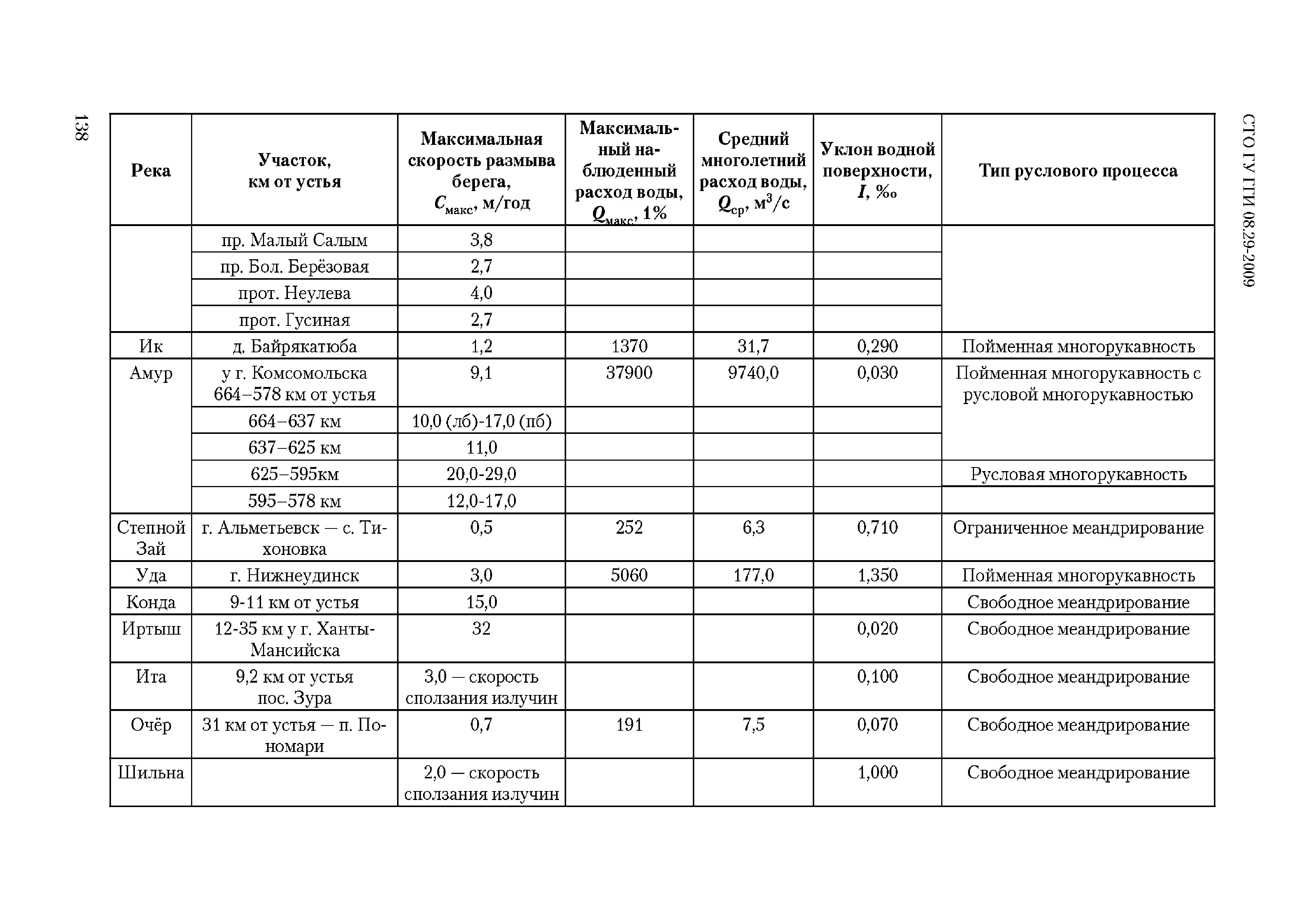 138

СТО ГУ ГГИ 08.29-2009

| Река | Участок, км от устья | Максимальная скорость размыва берега, $C_{макс}$, м/год | Максимальный наблюденный расход воды, $Q_{макс}$, 1% | Средний многолетний расход воды, $Q_{ср}$, м$^3$/с | Уклон водной поверхности, $I$, ‰ | Тип руслового процесса |
|---|---|---|---|---|---|---|
| | пр. Малый Салым | 3,8 | | | | |
| | пр. Бол. Берёзовая | 2,7 | | | | |
| | прот. Неулева | 4,0 | | | | |
| | прот. Гусиная | 2,7 | | | | |
| Ик | д. Байрякатюба | 1,2 | 1370 | 31,7 | 0,290 | Пойменная многорукавность |
| Амур | у г. Комсомольска 664–578 км от устья | 9,1 | 37900 | 9740,0 | 0,030 | Пойменная многорукавность с русловой многорукавностью |
| | 664–637 км | 10,0 (лб)-17,0 (пб) | | | | |
| | 637–625 км | 11,0 | | | | |
| | 625–595км | 20,0-29,0 | | | | Русловая многорукавность |
| | 595–578 км | 12,0-17,0 | | | | |
| Степной Зай | г. Альметьевск — с. Тихоновка | 0,5 | 252 | 6,3 | 0,710 | Ограниченное меандрирование |
| Уда | г. Нижнеудинск | 3,0 | 5060 | 177,0 | 1,350 | Пойменная многорукавность |
| Конда | 9-11 км от устья | 15,0 | | | | Свободное меандрирование |
| Иртыш | 12-35 км у г. Ханты-Мансийска | 32 | | | 0,020 | Свободное меандрирование |
| Ита | 9,2 км от устья пос. Зура | 3,0 — скорость сползания излучин | | | 0,100 | Свободное меандрирование |
| Очёр | 31 км от устья — п. Пономари | 0,7 | 191 | 7,5 | 0,070 | Свободное меандрирование |
| Шильна | | 2,0 — скорость сползания излучин | | | 1,000 | Свободное меандрирование |